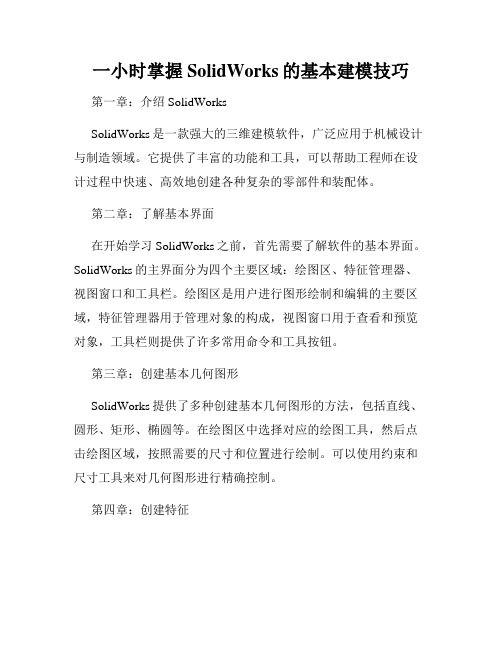 一小时掌握 SolidWorks 的基本建模技巧

第一章：介绍 SolidWorks

SolidWorks 是一款强大的三维建模软件，广泛应用于机械设计与制造领域。它提供了丰富的功能和工具，可以帮助工程师在设计过程中快速、高效地创建各种复杂的零部件和装配体。

第二章：了解基本界面

在开始学习 SolidWorks 之前，首先需要了解软件的基本界面。SolidWorks 的主界面分为四个主要区域：绘图区、特征管理器、视图窗口和工具栏。绘图区是用户进行图形绘制和编辑的主要区域，特征管理器用于管理对象的构成，视图窗口用于查看和预览对象，工具栏则提供了许多常用命令和工具按钮。

第三章：创建基本几何图形

SolidWorks 提供了多种创建基本几何图形的方法，包括直线、圆形、矩形、椭圆等。在绘图区中选择对应的绘图工具，然后点击绘图区域，按照需要的尺寸和位置进行绘制。可以使用约束和尺寸工具来对几何图形进行精确控制。

第四章：创建特征